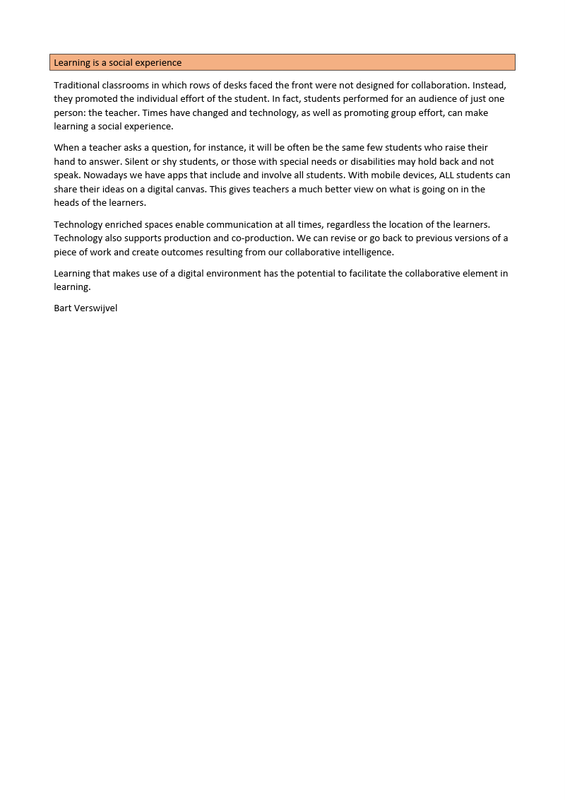 Learning is a social experience

Traditional classrooms in which rows of desks faced the front were not designed for collaboration. Instead, they promoted the individual effort of the student. In fact, students performed for an audience of just one person: the teacher. Times have changed and technology, as well as promoting group effort, can make learning a social experience.

When a teacher asks a question, for instance, it will be often be the same few students who raise their hand to answer. Silent or shy students, or those with special needs or disabilities may hold back and not speak. Nowadays we have apps that include and involve all students. With mobile devices, ALL students can share their ideas on a digital canvas. This gives teachers a much better view on what is going on in the heads of the learners.

Technology enriched spaces enable communication at all times, regardless the location of the learners. Technology also supports production and co-production. We can revise or go back to previous versions of a piece of work and create outcomes resulting from our collaborative intelligence.

Learning that makes use of a digital environment has the potential to facilitate the collaborative element in learning.

Bart Verswijvel